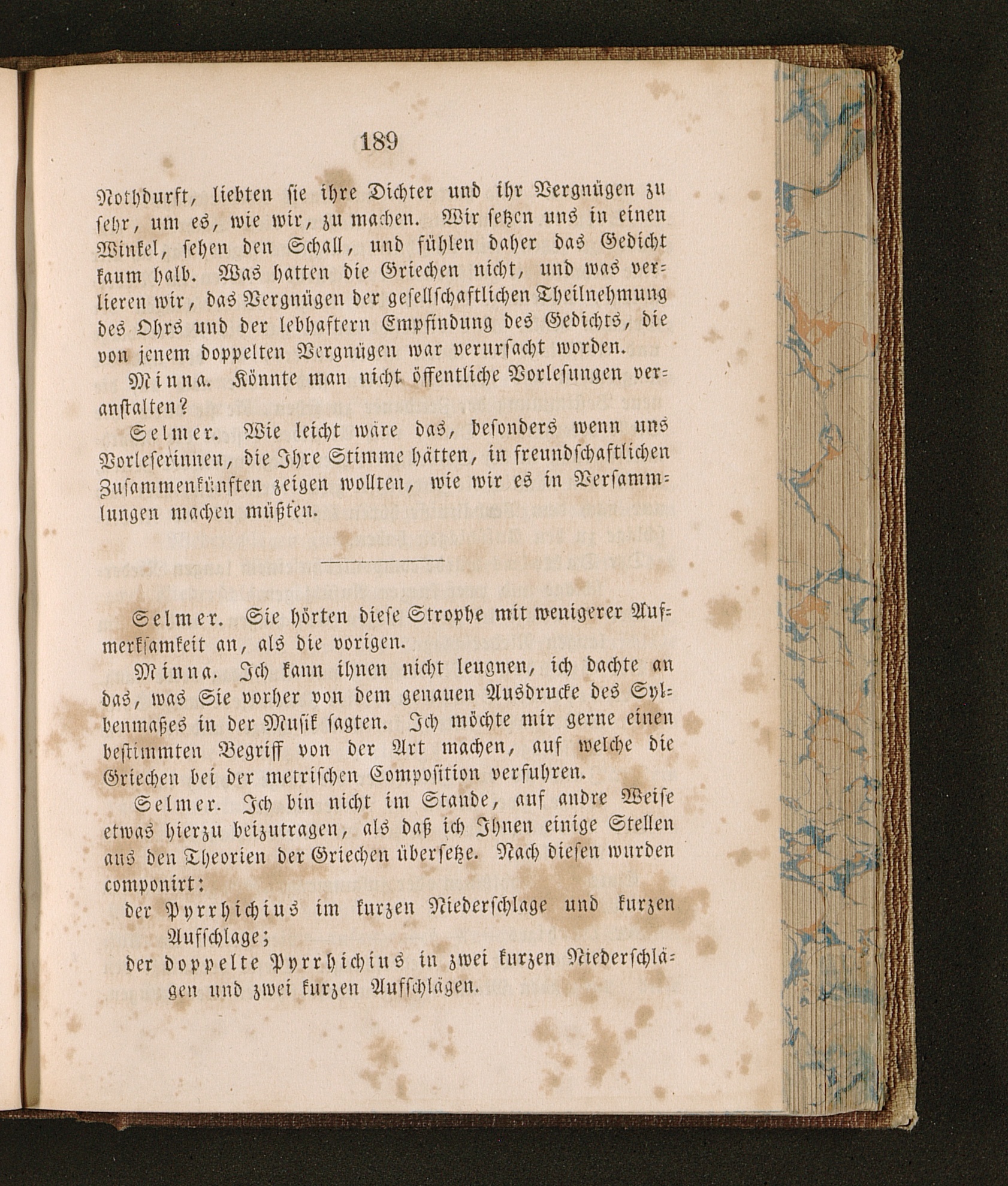 189

Nothdurft, liebten sie ihre Dichter und ihr Vergnügen zu sehr, um es, wie wir, zu machen. Wir setzen uns in einen Winkel, sehen den Schall, und fühlen daher das Gedicht kaum halb. Was hatten die Griechen nicht, und was verlieren wir, das Vergnügen der gesellschaftlichen Theilnehmung des Ohrs und der lebhaftern Empfindung des Gedichts, die von jenem doppelten Vergnügen war verursacht worden.

Minna. Könnte man nicht öffentliche Vorlesungen veranstalten?

Selmer. Wie leicht wäre das, besonders wenn uns Vorleserinnen, die Ihre Stimme hätten, in freundschaftlichen Zusammenkünften zeigen wollten, wie wir es in Versammlungen machen müßten.

Selmer. Sie hörten diese Strophe mit wenigerer Aufmerksamkeit an, als die vorigen.

Minna. Ich kann ihnen nicht leugnen, ich dachte an das, was Sie vorher von dem genauen Ausdrucke des Sylbenmaßes in der Musik sagten. Ich möchte mir gerne einen bestimmten Begriff von der Art machen, auf welche die Griechen bei der metrischen Composition verfuhren.

Selmer. Ich bin nicht im Stande, auf andre Weise etwas hierzu beizutragen, als daß ich Ihnen einige Stellen aus den Theorien der Griechen übersetze. Nach diesen wurden componirt:

der Pyrrhichius im kurzen Niederschlage und kurzen Aufschlage;

der doppelte Pyrrhichius in zwei kurzen Niederschlägen und zwei kurzen Aufschlägen.